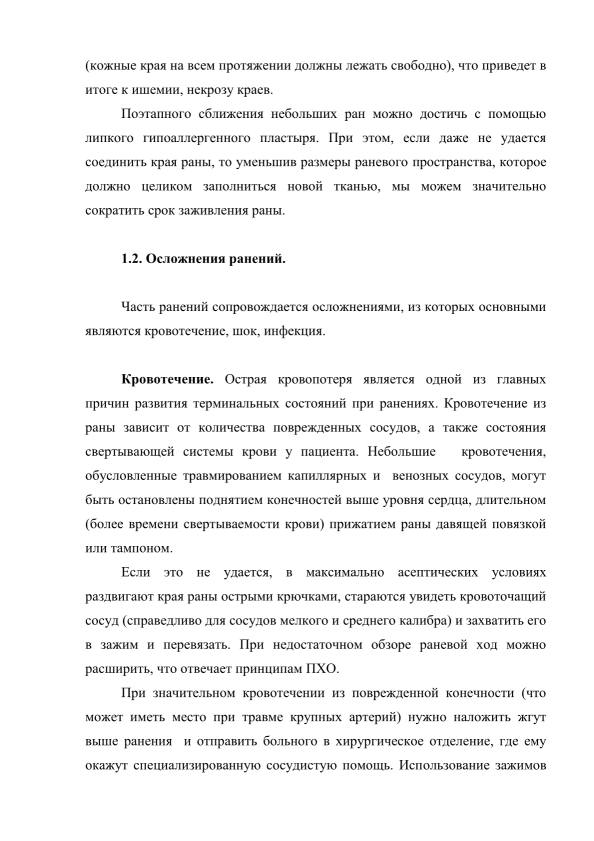 (кожные края на всем протяжении должны лежать свободно), что приведет в итоге к ишемии, некрозу краев.

Поэтапного сближения небольших ран можно достичь с помощью липкого гипоаллергенного пластыря. При этом, если даже не удается соединить края раны, то уменьшив размеры раневого пространства, которое должно целиком заполниться новой тканью, мы можем значительно сократить срок заживления раны.

1.2. Осложнения ранений.

Часть ранений сопровождается осложнениями, из которых основными являются кровотечение, шок, инфекция.

Кровотечение. Острая кровопотеря является одной из главных причин развития терминальных состояний при ранениях. Кровотечение из раны зависит от количества поврежденных сосудов, а также состояния свертывающей системы крови у пациента. Небольшие кровотечения, обусловленные травмированием капиллярных и венозных сосудов, могут быть остановлены поднятием конечностей выше уровня сердца, длительном (более времени свертываемости крови) прижатием раны давящей повязкой или тампоном.

Если это не удается, в максимально асептических условиях раздвигают края раны острыми крючками, стараются увидеть кровоточащий сосуд (справедливо для сосудов мелкого и среднего калибра) и захватить его в зажим и перевязать. При недостаточном обзоре раневой ход можно расширить, что отвечает принципам ПХО.

При значительном кровотечении из поврежденной конечности (что может иметь место при травме крупных артерий) нужно наложить жгут выше ранения и отправить больного в хирургическое отделение, где ему окажут специализированную сосудистую помощь. Использование зажимов